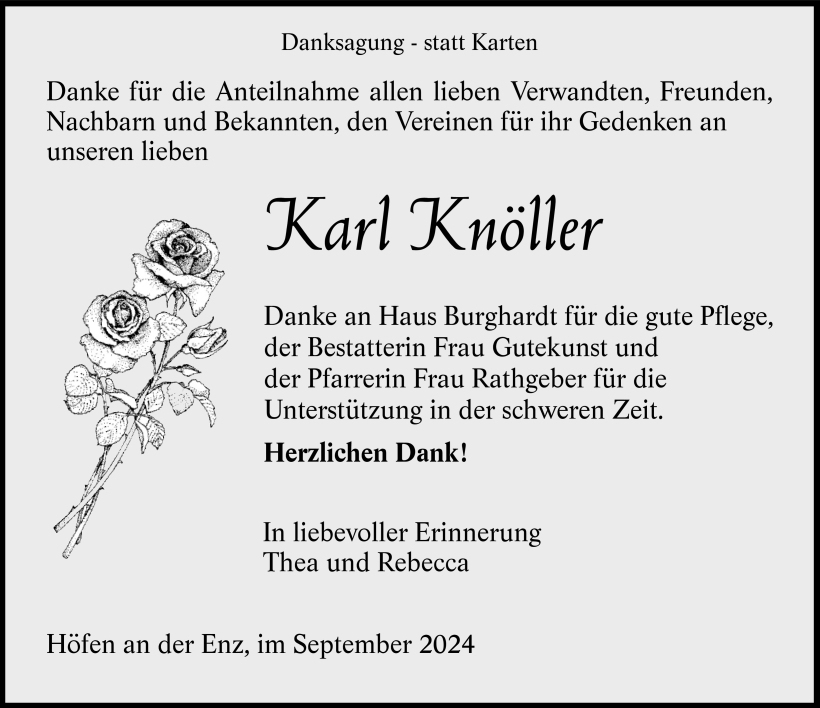 Danksagung - statt Karten

Danke für die Anteilnahme allen lieben Verwandten, Freunden, Nachbarn und Bekannten, den Vereinen für ihr Gedenken an unseren lieben

Karl Knöller

Danke an Haus Burghardt für die gute Pflege, der Bestatterin Frau Gutekunst und der Pfarrerin Frau Rathgeber für die Unterstützung in der schweren Zeit.

Herzlichen Dank!

In liebevoller Erinnerung
Thea und Rebecca

Höfen an der Enz, im September 2024